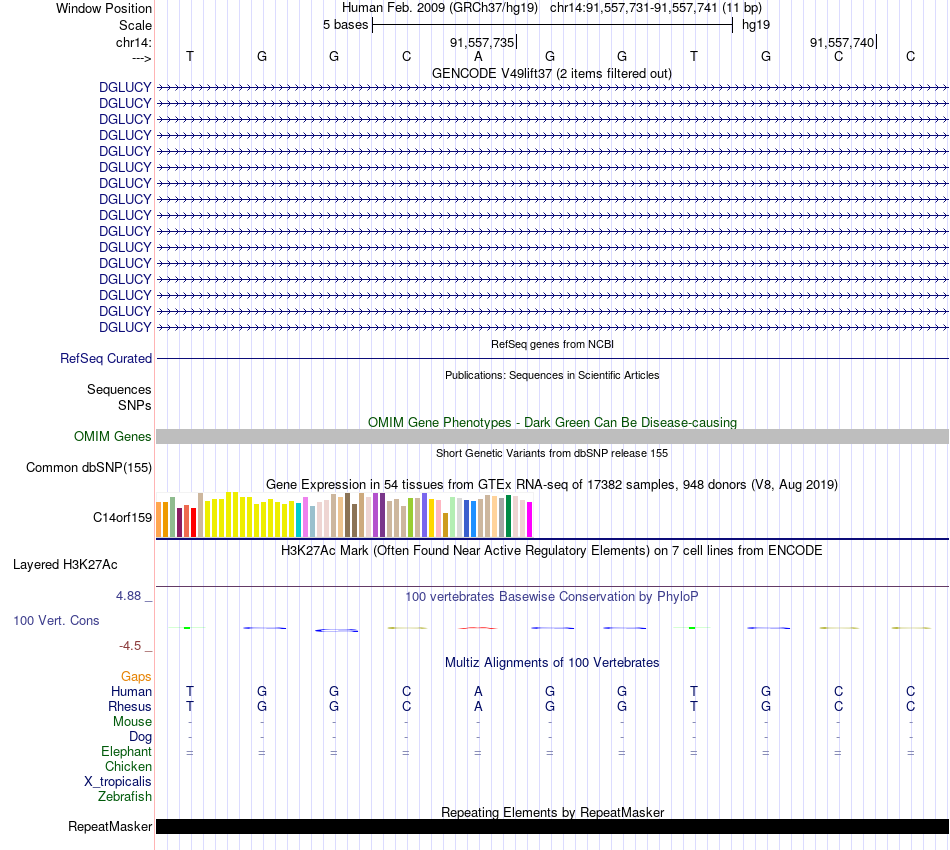 Window Position Human Feb. 2009 (GRCh37/hg19) chr14:91,557,731-91,557,741 (11 bp)
Scale 5 bases hg19
chr14: 91,557,735 91,557,740
---> T G G C A G G T G C C
GENCODE V49lift37 (2 items filtered out)
DGLUCY
DGLUCY
DGLUCY
DGLUCY
DGLUCY
DGLUCY
DGLUCY
DGLUCY
DGLUCY
DGLUCY
DGLUCY
DGLUCY
DGLUCY
DGLUCY
DGLUCY
DGLUCY
RefSeq genes from NCBI
RefSeq Curated
Publications: Sequences in Scientific Articles
Sequences
SNPs
OMIM Gene Phenotypes - Dark Green Can Be Disease-causing
OMIM Genes
Short Genetic Variants from dbSNP release 155
Common dbSNP(155)
Gene Expression in 54 tissues from GTEx RNA-seq of 17382 samples, 948 donors (V8, Aug 2019)
C14orf159
H3K27Ac Mark (Often Found Near Active Regulatory Elements) on 7 cell lines from ENCODE
Layered H3K27Ac
4.88 _
100 vertebrates Basewise Conservation by PhyloP
100 Vert. Cons
-4.5 _
Multiz Alignments of 100 Vertebrates
Gaps
Human T G G C A G G T G C C
Rhesus T G G C A G G T G C C
Mouse - - - - - - - - - - -
Dog - - - - - - - - - - -
Elephant = = = = = = = = = = =
Chicken
X_tropicalis
Zebrafish
Repeating Elements by RepeatMasker
RepeatMasker